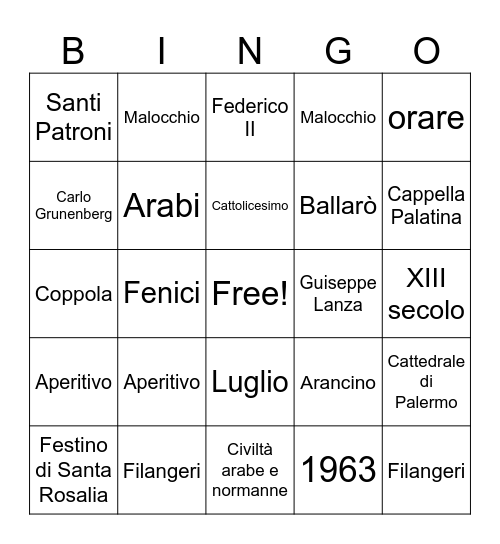 | B | I | N | G | O |
|---|---|---|---|---|
| Santi Patroni | Malocchio | Federico II | Malocchio | orare |
| Carlo Grunenberg | Arabi | Cattolicesimo | Ballarò | Cappella Palatina |
| Coppola | Fenici | Free! | Guiseppe Lanza | XIII secolo |
| Aperitivo | Aperitivo | Luglio | Arancino | Cattedrale di Palermo |
| Festino di Santa Rosalia | Filangeri | Civiltà arabe e normanne | 1963 | Filangeri |